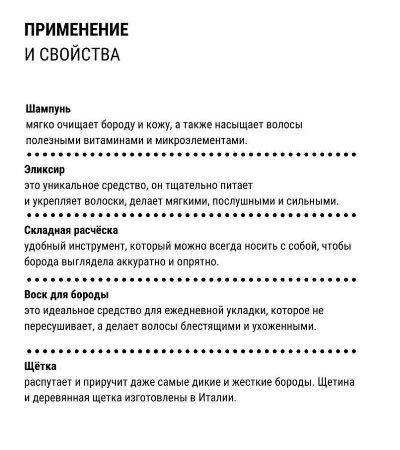 ПРИМЕНЕНИЕ
И СВОЙСТВА

Шампунь
мягко очищает бороду и кожу, а также насыщает волосы полезными витаминами и микроэлементами.

Эликсир
это уникальное средство, он тщательно питает и укрепляет волоски, делает мягкими, послушными и сильными.

Складная расчёска
удобный инструмент, который можно всегда носить с собой, чтобы борода выглядела аккуратно и опрятно.

Воск для бороды
это идеальное средство для ежедневной укладки, которое не пересушивает, а делает волосы блестящими и ухоженными.

Щётка
распутает и приручит даже самые дикие и жесткие бороды. Щетина и деревянная щетка изготовлены в Италии.